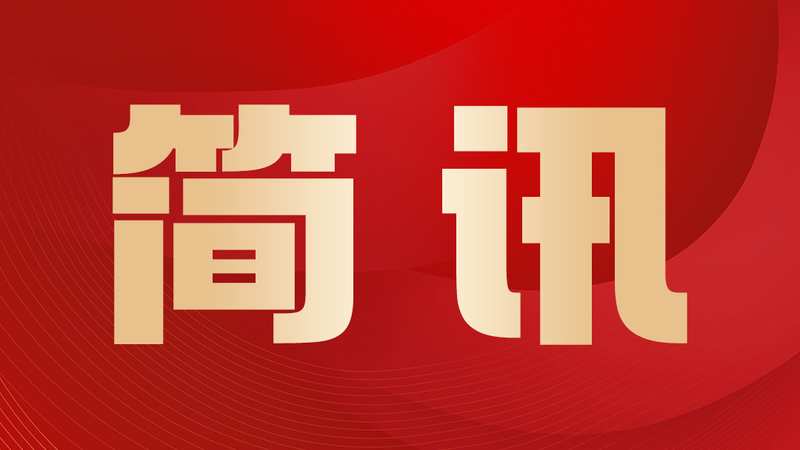 简讯